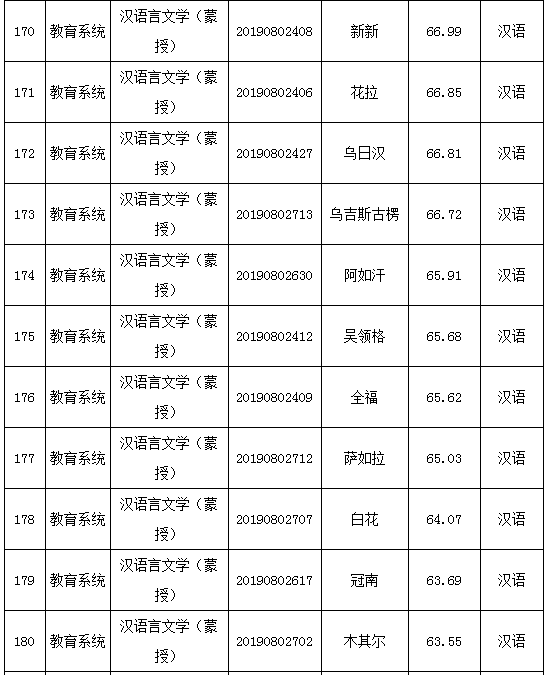 | 170 | 教育系统 | 汉语言文学（蒙授） | 20190802408 | 新新 | 66.99 | 汉语 |
|---|---|---|---|---|---|---|
| 171 | 教育系统 | 汉语言文学（蒙授） | 20190802406 | 花拉 | 66.85 | 汉语 |
| 172 | 教育系统 | 汉语言文学（蒙授） | 20190802427 | 乌日汉 | 66.81 | 汉语 |
| 173 | 教育系统 | 汉语言文学（蒙授） | 20190802713 | 乌吉斯古楞 | 66.72 | 汉语 |
| 174 | 教育系统 | 汉语言文学（蒙授） | 20190802630 | 阿如汗 | 65.91 | 汉语 |
| 175 | 教育系统 | 汉语言文学（蒙授） | 20190802412 | 吴领格 | 65.68 | 汉语 |
| 176 | 教育系统 | 汉语言文学（蒙授） | 20190802409 | 全福 | 65.62 | 汉语 |
| 177 | 教育系统 | 汉语言文学（蒙授） | 20190802712 | 萨如拉 | 65.03 | 汉语 |
| 178 | 教育系统 | 汉语言文学（蒙授） | 20190802707 | 白花 | 64.07 | 汉语 |
| 179 | 教育系统 | 汉语言文学（蒙授） | 20190802617 | 冠南 | 63.69 | 汉语 |
| 180 | 教育系统 | 汉语言文学（蒙授） | 20190802702 | 木其尔 | 63.55 | 汉语 |